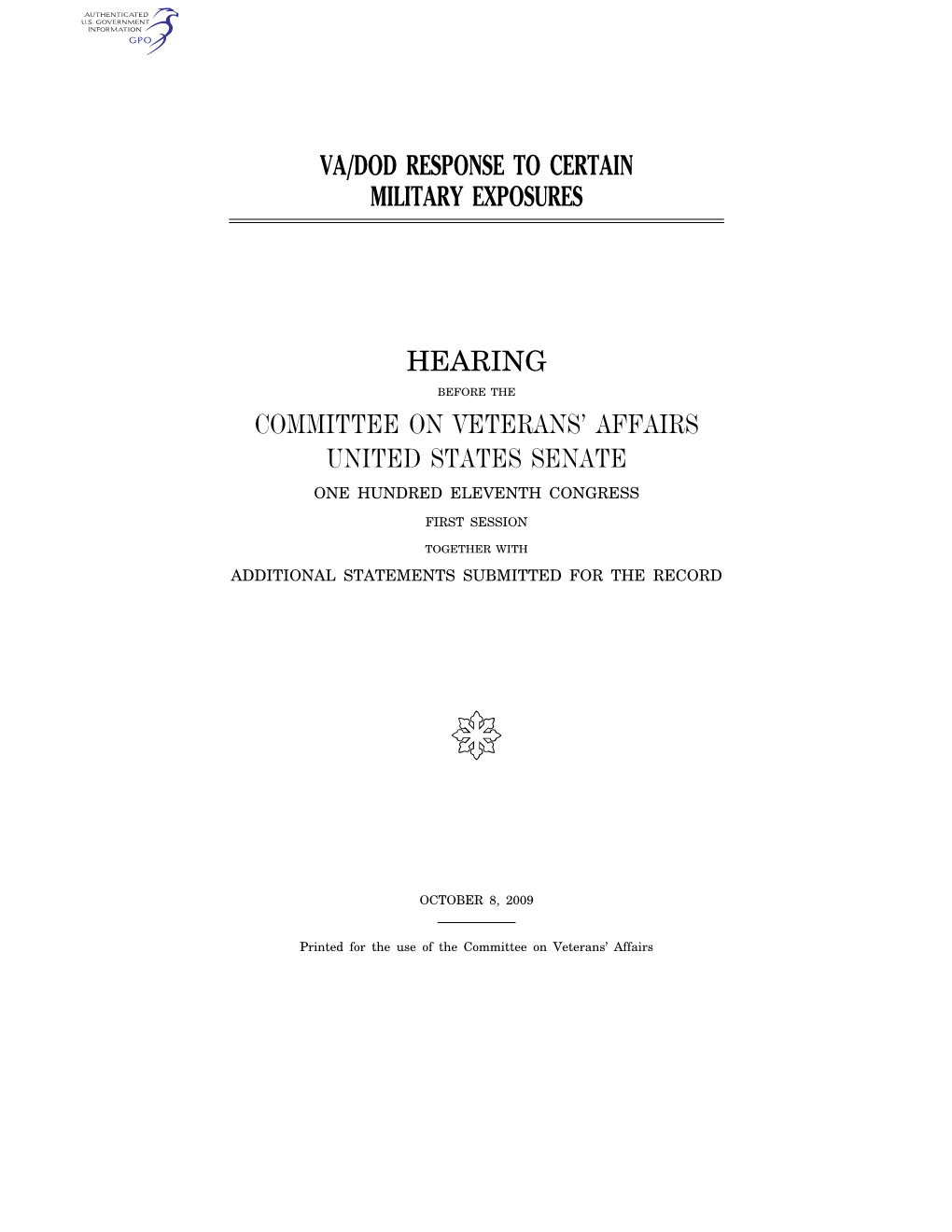 AUTHENTICATED
U.S. GOVERNMENT
INFORMATION
GPO

VA/DOD RESPONSE TO CERTAIN MILITARY EXPOSURES

HEARING

BEFORE THE

COMMITTEE ON VETERANS' AFFAIRS
UNITED STATES SENATE

ONE HUNDRED ELEVENTH CONGRESS

FIRST SESSION

TOGETHER WITH

ADDITIONAL STATEMENTS SUBMITTED FOR THE RECORD

OCTOBER 8, 2009

Printed for the use of the Committee on Veterans' Affairs